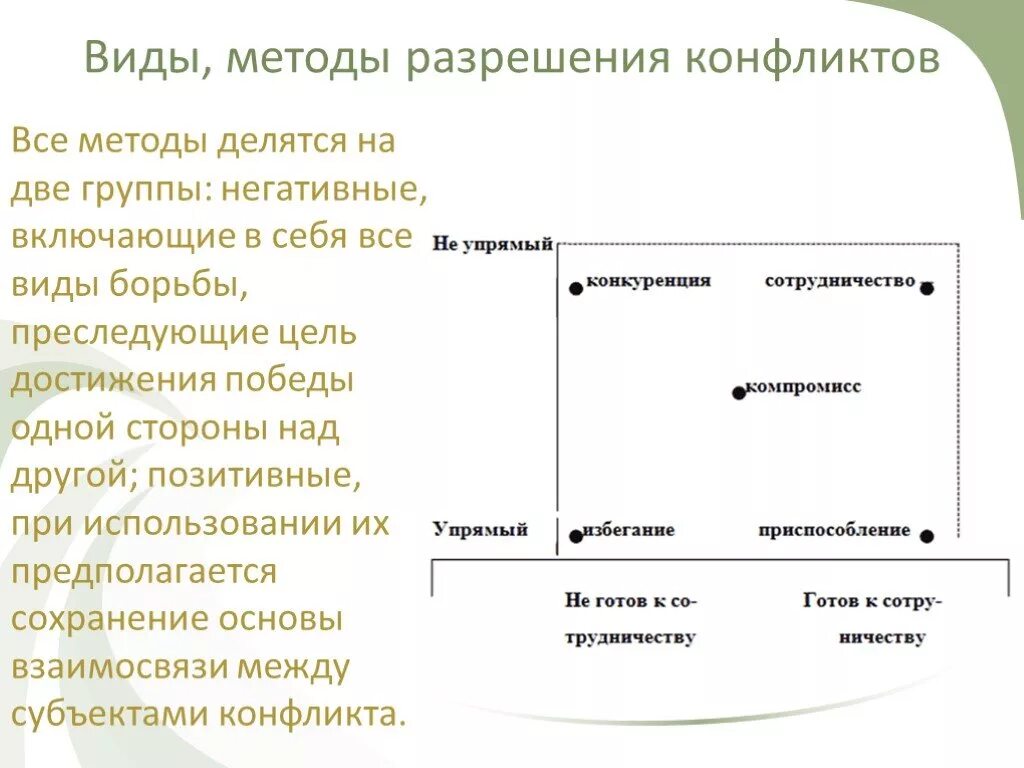 Виды, методы разрешения конфликтов

Все методы делятся на две группы: негативные, включающие в себя все виды борьбы, преследующие цель достижения победы одной стороны над другой; позитивные, при использовании их предполагается сохранение основы взаимосвязи между субъектами конфликта.

Не упрямый

конкуренция

сотрудничество

компромисс

Упрямый

избегание

приспособление

Не готов к сотрудничеству

Готов к сотрудничеству